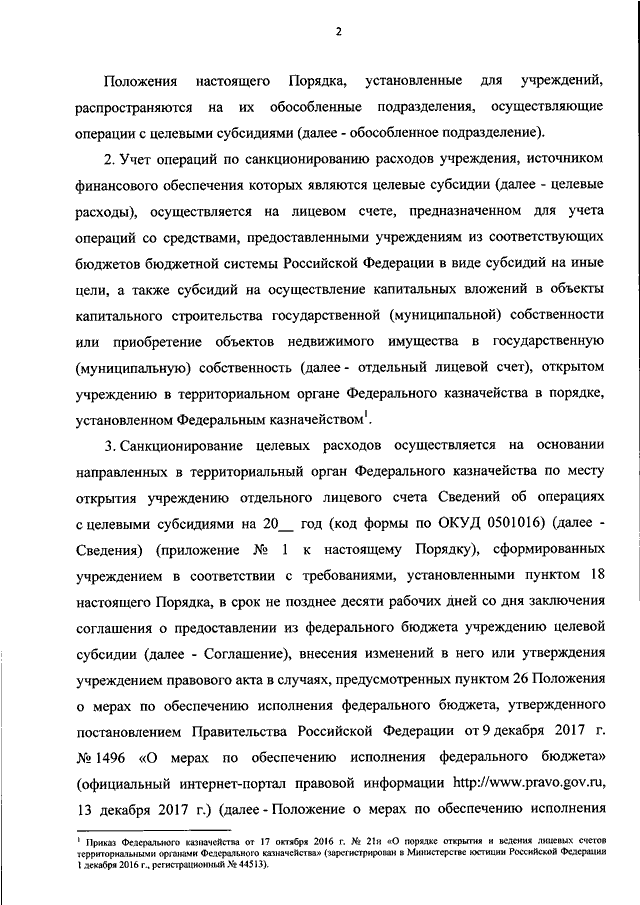 2

Положения настоящего Порядка, установленные для учреждений, распространяются на их обособленные подразделения, осуществляющие операции с целевыми субсидиями (далее - обособленное подразделение).

2. Учет операций по санкционированию расходов учреждения, источником финансового обеспечения которых являются целевые субсидии (далее - целевые расходы), осуществляется на лицевом счете, предназначенном для учета операций со средствами, предоставленными учреждениям из соответствующих бюджетов бюджетной системы Российской Федерации в виде субсидий на иные цели, а также субсидий на осуществление капитальных вложений в объекты капитального строительства государственной (муниципальной) собственности или приобретение объектов недвижимого имущества в государственную (муниципальную) собственность (далее - отдельный лицевой счет), открытом учреждению в территориальном органе Федерального казначейства в порядке, установленном Федеральным казначейством$^1$.

3. Санкционирование целевых расходов осуществляется на основании направленных в территориальный орган Федерального казначейства по месту открытия учреждению отдельного лицевого счета Сведений об операциях с целевыми субсидиями на 20__ год (код формы по ОКУД 0501016) (далее - Сведения) (приложение № 1 к настоящему Порядку), сформированных учреждением в соответствии с требованиями, установленными пунктом 18 настоящего Порядка, в срок не позднее десяти рабочих дней со дня заключения соглашения о предоставлении из федерального бюджета учреждению целевой субсидии (далее - Соглашение), внесения изменений в него или утверждения учреждением правового акта в случаях, предусмотренных пунктом 26 Положения о мерах по обеспечению исполнения федерального бюджета, утвержденного постановлением Правительства Российской Федерации от 9 декабря 2017 г. № 1496 «О мерах по обеспечению исполнения федерального бюджета» (официальный интернет-портал правовой информации http://www.pravo.gov.ru, 13 декабря 2017 г.) (далее - Положение о мерах по обеспечению исполнения

$^1$ Приказ Федерального казначейства от 17 октября 2016 г. № 21н «О порядке открытия и ведения лицевых счетов территориальными органами Федерального казначейства» (зарегистрирован в Министерстве юстиции Российской Федерации 1 декабря 2016 г., регистрационный № 44513).